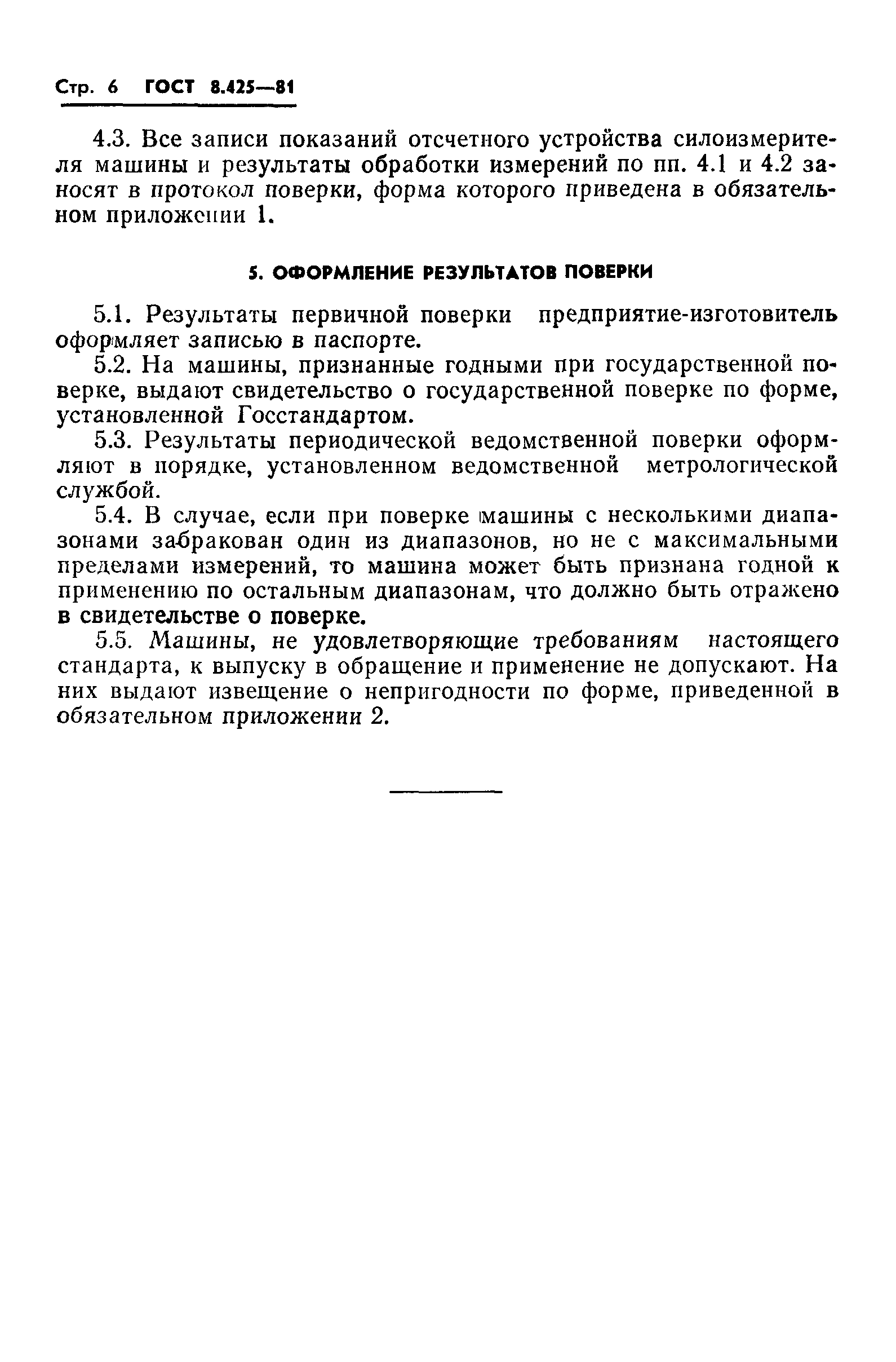 Стр. 6 ГОСТ 8.425—81

4.3. Все записи показаний отсчетного устройства силоизмерителя машины и результаты обработки измерений по пп. 4.1 и 4.2 заносят в протокол поверки, форма которого приведена в обязательном приложении 1.

5. ОФОРМЛЕНИЕ РЕЗУЛЬТАТОВ ПОВЕРКИ

5.1. Результаты первичной поверки предприятие-изготовитель оформляет записью в паспорте.

5.2. На машины, признанные годными при государственной поверке, выдают свидетельство о государственной поверке по форме, установленной Госстандартом.

5.3. Результаты периодической ведомственной поверки оформляют в порядке, установленном ведомственной метрологической службой.

5.4. В случае, если при поверке машины с несколькими диапазонами забракован один из диапазонов, но не с максимальными пределами измерений, то машина может быть признана годной к применению по остальным диапазонам, что должно быть отражено в свидетельстве о поверке.

5.5. Машины, не удовлетворяющие требованиям настоящего стандарта, к выпуску в обращение и применение не допускают. На них выдают извещение о непригодности по форме, приведенной в обязательном приложении 2.